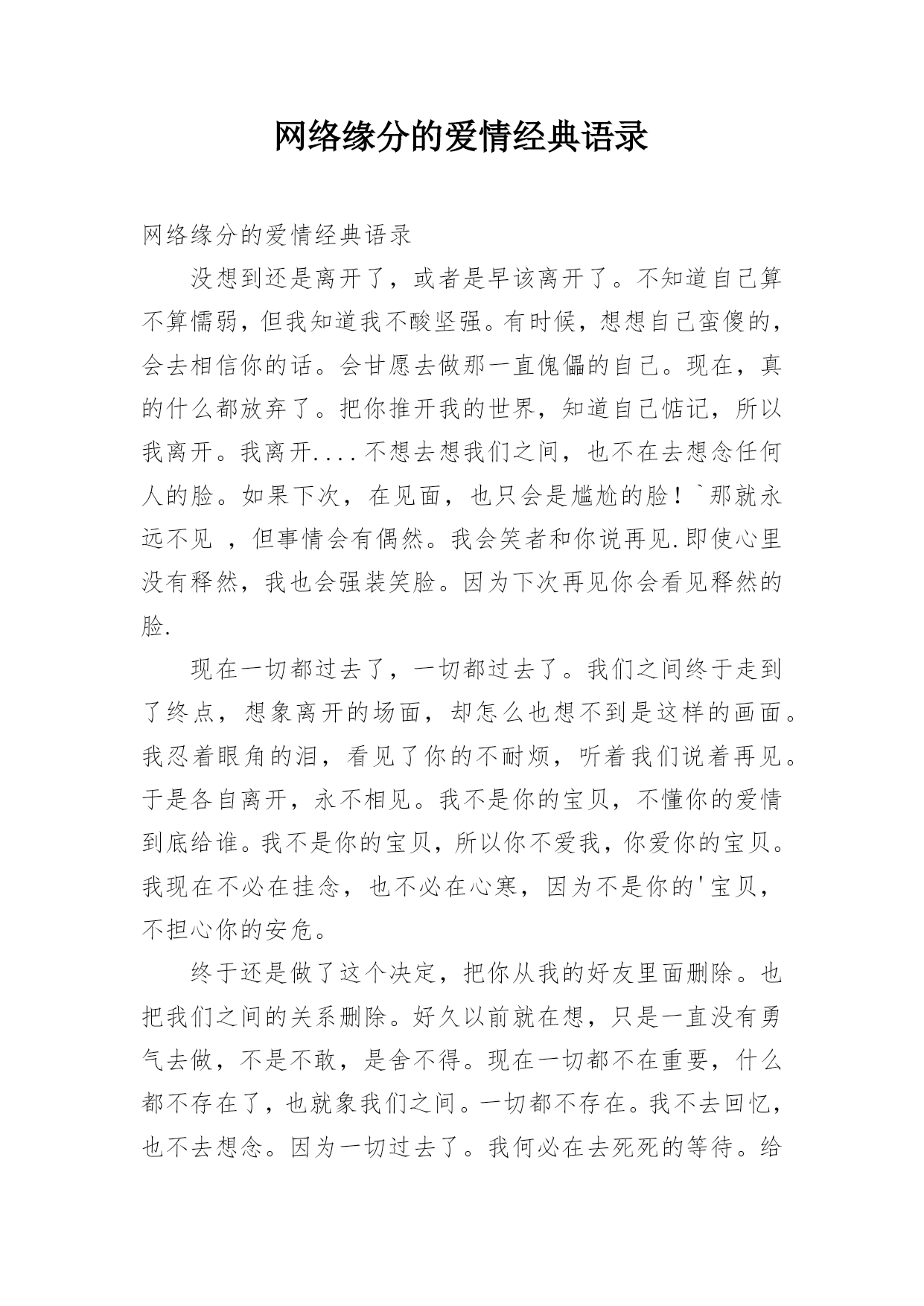 网络缘分的爱情经典语录

网络缘分的爱情经典语录

没想到还是离开了，或者是早该离开了。不知道自己算不算懦弱，但我知道我不酸坚强。有时候，想想自己蛮傻的，会去相信你的话。会甘愿去做那一直傀儡的自己。现在，真的什么都放弃了。把你推开我的世界，知道自己惦记，所以我离开。我离开....不想去想我们之间，也不在去想念任何人的脸。如果下次，在见面，也只会是尴尬的脸！`那就永远不见 ，但事情会有偶然。我会笑者和你说再见.即使心里没有释然，我也会强装笑脸。因为下次再见你会看见释然的脸.

现在一切都过去了，一切都过去了。我们之间终于走到了终点，想象离开的场面，却怎么也想不到是这样的画面。我忍着眼角的泪，看见了你的不耐烦，听着我们说着再见。于是各自离开，永不相见。我不是你的宝贝，不懂你的爱情到底给谁。我不是你的宝贝，所以你不爱我，你爱你的宝贝。我现在不必在挂念，也不必在心寒，因为不是你的'宝贝，不担心你的安危。

终于还是做了这个决定，把你从我的好友里面删除。也把我们之间的关系删除。好久以前就在想，只是一直没有勇气去做，不是不敢，是舍不得。现在一切都不在重要，什么都不存在了，也就象我们之间。一切都不存在。我不去回忆，也不去想念。因为一切过去了。我何必在去死死的等待。给